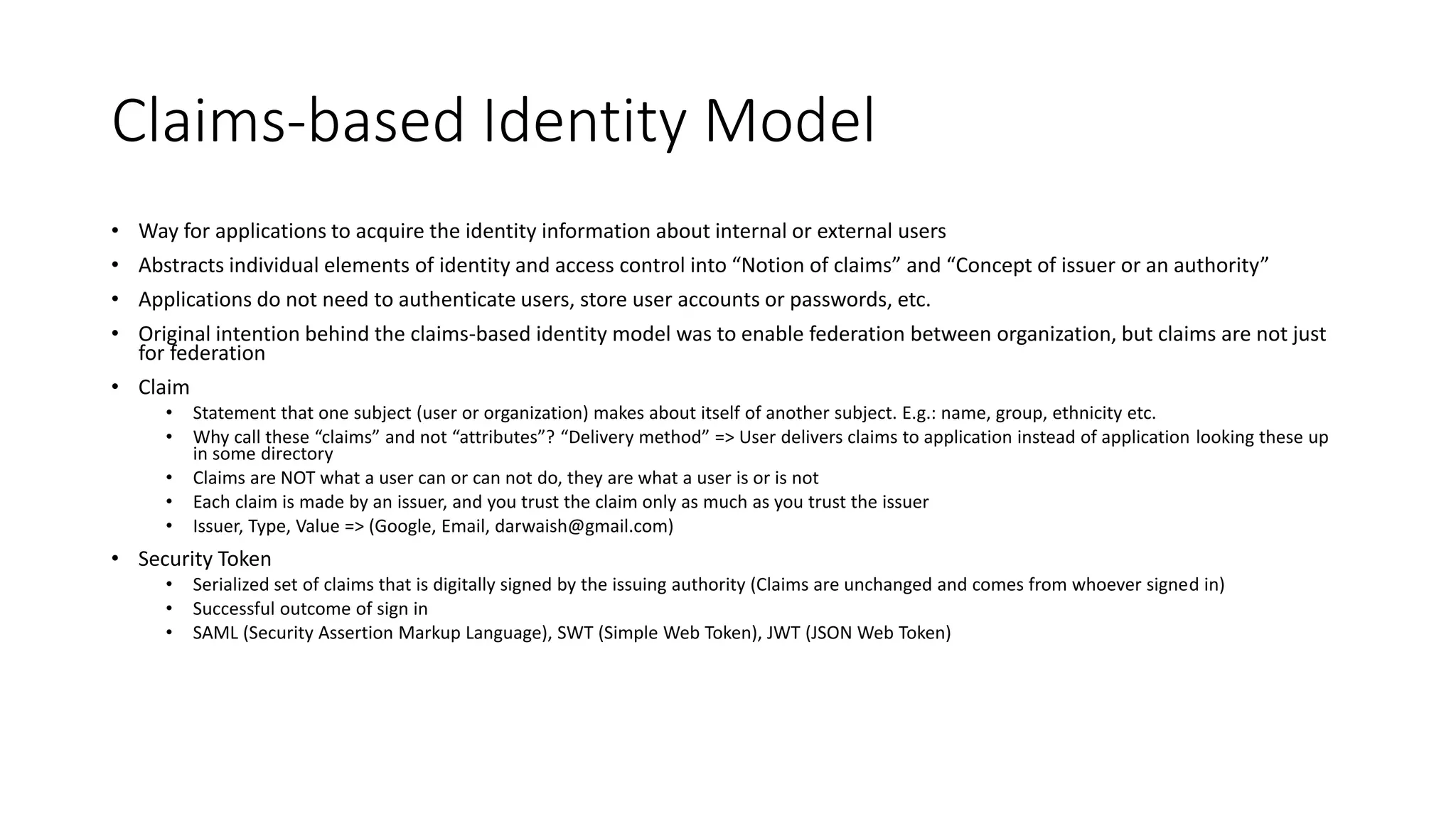 Claims-based Identity Model

• Way for applications to acquire the identity information about internal or external users
• Abstracts individual elements of identity and access control into “Notion of claims” and “Concept of issuer or an authority”
• Applications do not need to authenticate users, store user accounts or passwords, etc.
• Original intention behind the claims-based identity model was to enable federation between organization, but claims are not just for federation
• Claim
  • Statement that one subject (user or organization) makes about itself of another subject. E.g.: name, group, ethnicity etc.
  • Why call these “claims” and not “attributes”? “Delivery method” => User delivers claims to application instead of application looking these up in some directory
  • Claims are NOT what a user can or can not do, they are what a user is or is not
  • Each claim is made by an issuer, and you trust the claim only as much as you trust the issuer
  • Issuer, Type, Value => (Google, Email, darwaish@gmail.com)
• Security Token
  • Serialized set of claims that is digitally signed by the issuing authority (Claims are unchanged and comes from whoever signed in)
  • Successful outcome of sign in
  • SAML (Security Assertion Markup Language), SWT (Simple Web Token), JWT (JSON Web Token)